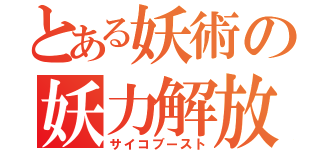 とある妖術の
妖力解放
サイコブースト